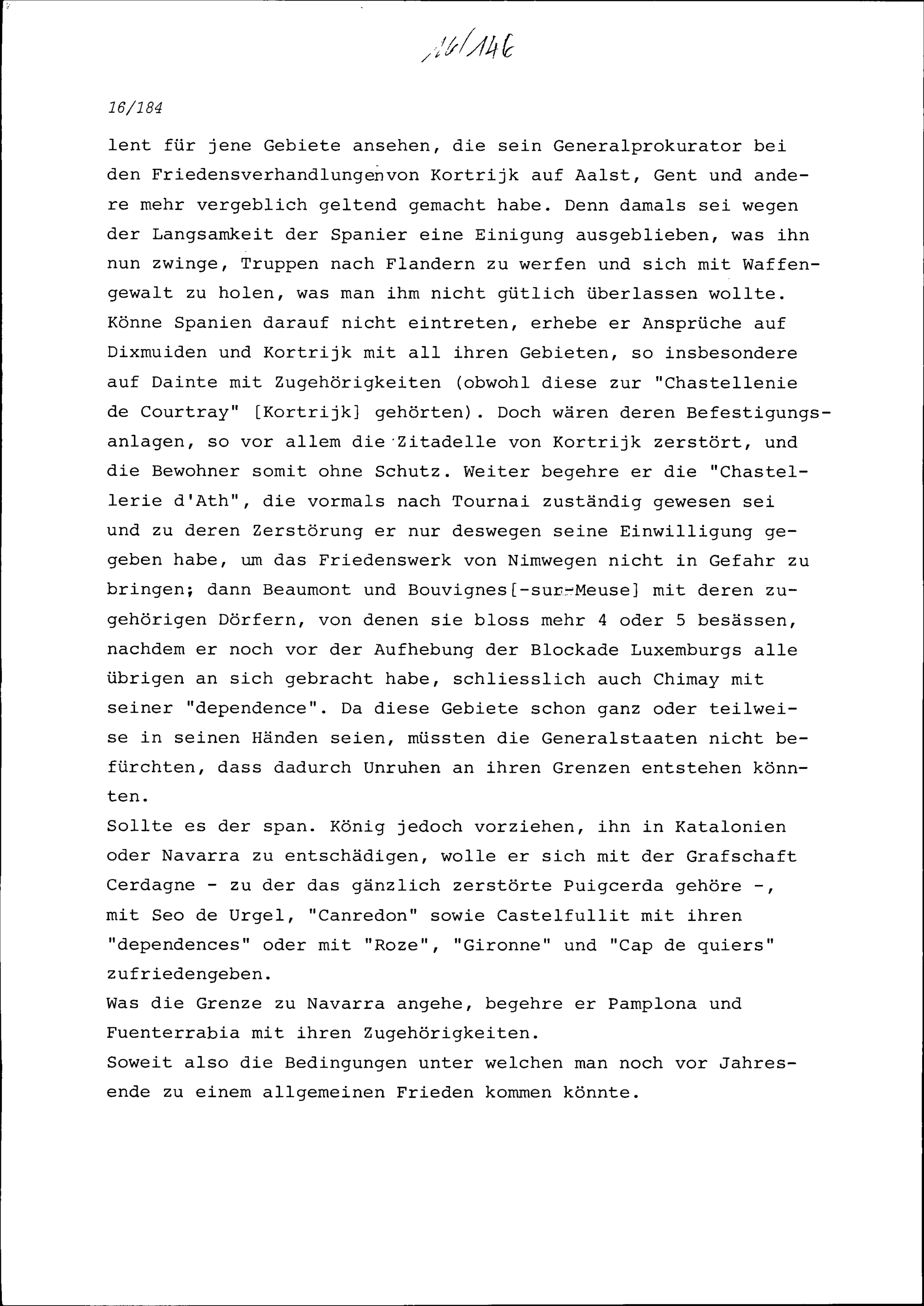 16/146

16/184

lent für jene Gebiete ansehen, die sein Generalprokurator bei den Friedensverhandlungenvon Kortrijk auf Aalst, Gent und andere mehr vergeblich geltend gemacht habe. Denn damals sei wegen der Langsamkeit der Spanier eine Einigung ausgeblieben, was ihn nun zwinge, Truppen nach Flandern zu werfen und sich mit Waffengewalt zu holen, was man ihm nicht gütlich überlassen wollte. Könne Spanien darauf nicht eintreten, erhebe er Ansprüche auf Dixmuiden und Kortrijk mit all ihren Gebieten, so insbesondere auf Dainte mit Zugehörigkeiten (obwohl diese zur "Chastellenie de Courtray" [Kortrijk] gehörten). Doch wären deren Befestigungsanlagen, so vor allem die Zitadelle von Kortrijk zerstört, und die Bewohner somit ohne Schutz. Weiter begehre er die "Chastellerie d'Ath", die vormals nach Tournai zuständig gewesen sei und zu deren Zerstörung er nur deswegen seine Einwilligung gegeben habe, um das Friedenswerk von Nimwegen nicht in Gefahr zu bringen; dann Beaumont und Bouvignes[-sur-Meuse] mit deren zugehörigen Dörfern, von denen sie bloss mehr 4 oder 5 besässen, nachdem er noch vor der Aufhebung der Blockade Luxemburgs alle übrigen an sich gebracht habe, schliesslich auch Chimay mit seiner "dependence". Da diese Gebiete schon ganz oder teilweise in seinen Händen seien, müssten die Generalstaaten nicht befürchten, dass dadurch Unruhen an ihren Grenzen entstehen könnten.

Sollte es der span. König jedoch vorziehen, ihn in Katalonien oder Navarra zu entschädigen, wolle er sich mit der Grafschaft Cerdagne - zu der das gänzlich zerstörte Puigcerda gehöre -, mit Seo de Urgel, "Canredon" sowie Castelfullit mit ihren "dependences" oder mit "Roze", "Gironne" und "Cap de quiers" zufriedengeben.

Was die Grenze zu Navarra angehe, begehre er Pamplona und Fuenterrabia mit ihren Zugehörigkeiten.

Soweit also die Bedingungen unter welchen man noch vor Jahresende zu einem allgemeinen Frieden kommen könnte.